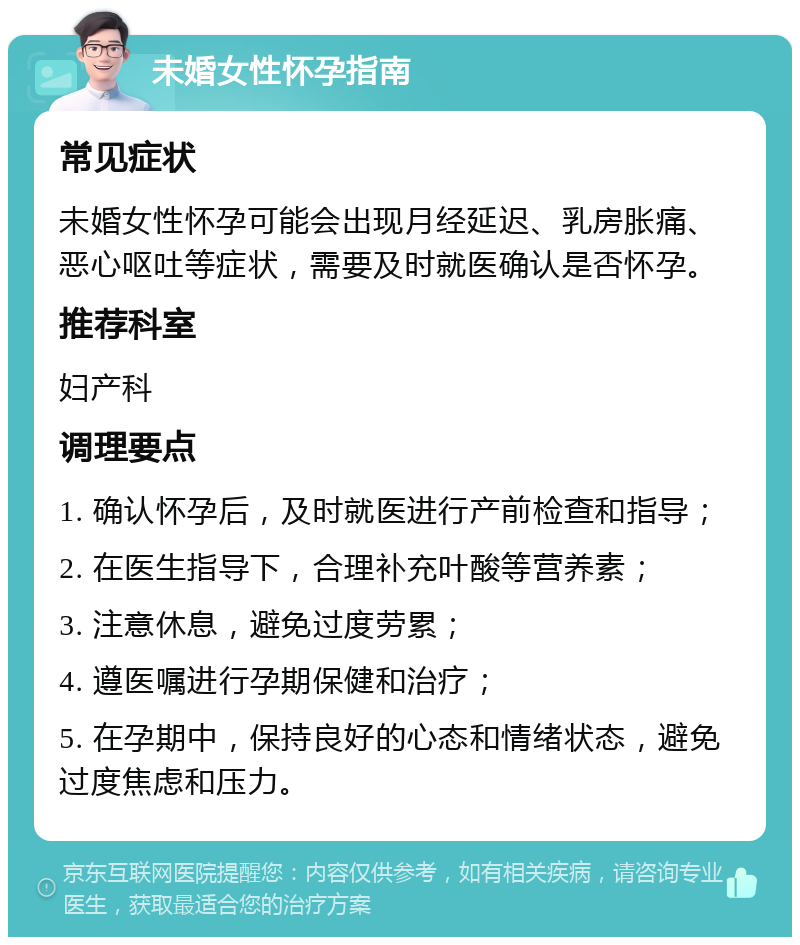 未婚女性怀孕指南

常见症状

未婚女性怀孕可能会出现月经延迟、乳房胀痛、恶心呕吐等症状，需要及时就医确认是否怀孕。

推荐科室

妇产科

调理要点

1. 确认怀孕后，及时就医进行产前检查和指导；

2. 在医生指导下，合理补充叶酸等营养素；

3. 注意休息，避免过度劳累；

4. 遵医嘱进行孕期保健和治疗；

5. 在孕期中，保持良好的心态和情绪状态，避免过度焦虑和压力。

京东互联网医院提醒您：内容仅供参考，如有相关疾病，请咨询专业医生，获取最适合您的治疗方案